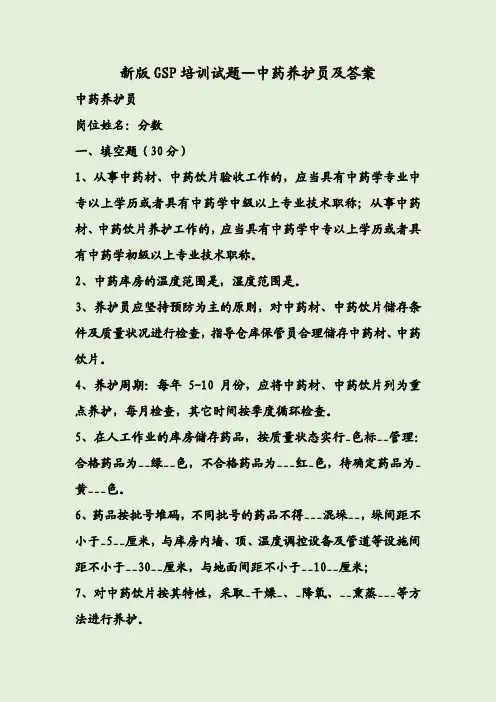 新版GSP培训试题—中药养护员及答案

中药养护员

岗位姓名：分数

一、填空题（30分）

1、从事中药材、中药饮片验收工作的，应当具有中药学专业中专以上学历或者具有中药学中级以上专业技术职称；从事中药材、中药饮片养护工作的，应当具有中药学中专以上学历或者具有中药学初级以上专业技术职称。

2、中药库房的温度范围是，湿度范围是。

3、养护员应坚持预防为主的原则，对中药材、中药饮片储存条件及质量状况进行检查，指导仓库保管员合理储存中药材、中药饮片。

4、养护周期：每年 5-10 月份，应将中药材、中药饮片列为重点养护，每月检查，其它时间按季度循环检查。

5、在人工作业的库房储存药品，按质量状态实行_色标__管理：合格药品为__绿__色，不合格药品为___红_色，待确定药品为_黄___色。

6、药品按批号堆码，不同批号的药品不得___混垛__，垛间距不小于_5__厘米，与库房内墙、顶、温度调控设备及管道等设施间距不小于__30__厘米，与地面间距不小于__10__厘米；

7、对中药饮片按其特性，采取_干燥_、_降氧、__熏蒸___等方法进行养护。